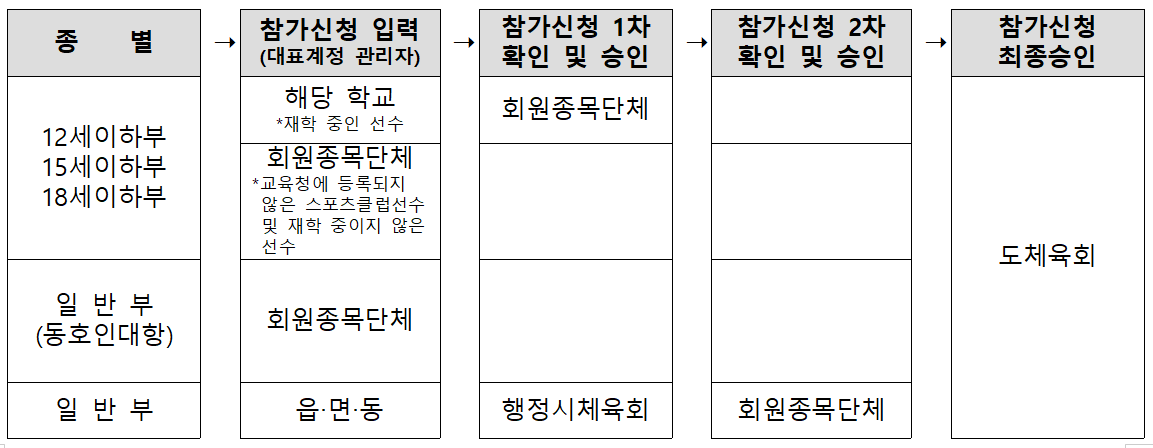 | 종 별 | → | 참가신청 입력 (대표계정 관리자) | → | 참가신청 1차 확인 및 승인 | → | 참가신청 2차 확인 및 승인 | → | 참가신청 최종승인 |
|---|---|---|---|---|---|---|---|---|
| 12세이하부 15세이하부 18세이하부 | | 해당 학교 *재학 중인 선수 | | 회원종목단체 | | | | 도체육회 |
| | | 회원종목단체 *교육청에 등록되지 않은 스포츠클럽선수 및 재학 중이지 않은 선수 | | | | | | |
| 일 반 부 (동호인대항) | | 회원종목단체 | | | | | | |
| 일 반 부 | | 읍·면·동 | | 행정시체육회 | | 회원종목단체 | | |